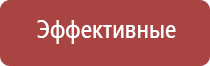 Эффективные